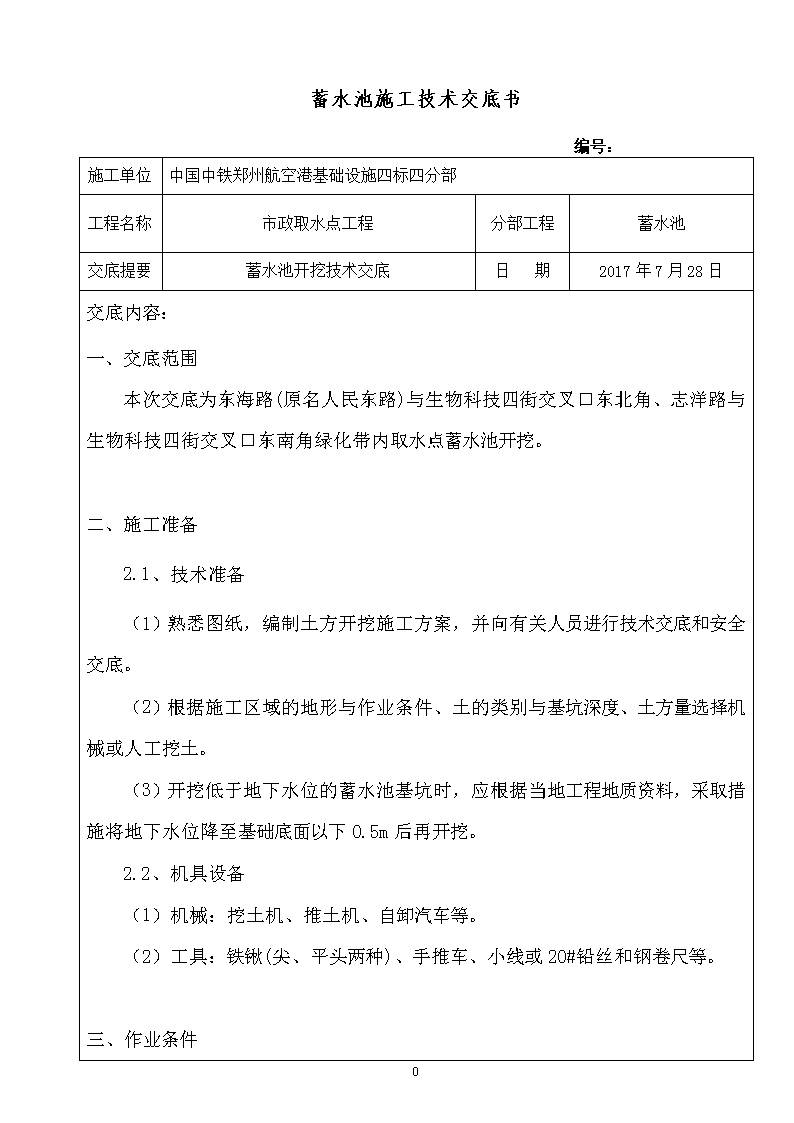 蓄水池施工技术交底书

编号：

| 施工单位 | 中国中铁郑州航空港基础设施四标四分部 | | |
|---|---|---|---|
| 工程名称 | 市政取水点工程 | 分部工程 | 蓄水池 |
| 交底提要 | 蓄水池开挖技术交底 | 日　期 | 2017 年 7 月 28 日 |

交底内容：

一、交底范围

本次交底为东海路(原名人民东路)与生物科技四街交叉口东北角、志洋路与生物科技四街交叉口东南角绿化带内取水点蓄水池开挖。

二、施工准备

2.1、技术准备

（1）熟悉图纸，编制土方开挖施工方案，并向有关人员进行技术交底和安全交底。

（2）根据施工区域的地形与作业条件、土的类别与基坑深度、土方量选择机械或人工挖土。

（3）开挖低于地下水位的蓄水池基坑时，应根据当地工程地质资料，采取措施将地下水位降至基础底面以下 0.5m 后再开挖。

2.2、机具设备

（1）机械：挖土机、推土机、自卸汽车等。

（2）工具：铁锹(尖、平头两种)、手推车、小线或 20#铅丝和钢卷尺等。

三、作业条件

0